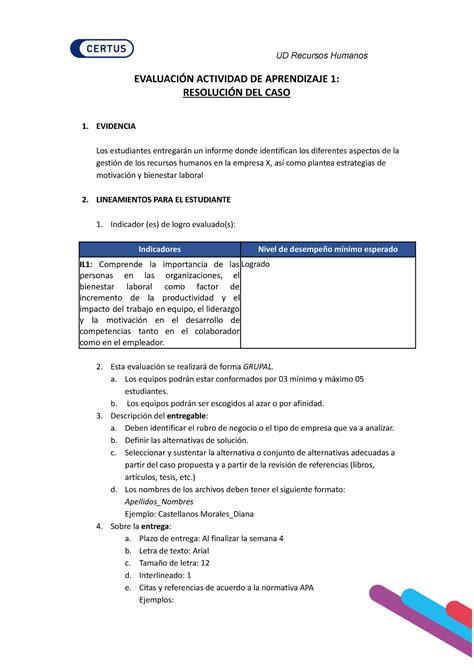 CERTUS

UD Recursos Humanos

EVALUACIÓN ACTIVIDAD DE APRENDIZAJE 1:
RESOLUCIÓN DEL CASO

1. EVIDENCIA

Los estudiantes entregarán un informe donde identifican los diferentes aspectos de la gestión de los recursos humanos en la empresa X, así como plantea estrategias de motivación y bienestar laboral

2. LINEAMIENTOS PARA EL ESTUDIANTE

1. Indicador (es) de logro evaluado(s):

| Indicadores | Nivel de desempeño mínimo esperado |
|---|---|
| IL1: Comprende la importancia de las personas en las organizaciones, el bienestar laboral como factor de incremento de la productividad y el impacto del trabajo en equipo, el liderazgo y la motivación en el desarrollo de competencias tanto en el colaborador como en el empleador. | Logrado |

2. Esta evaluación se realizará de forma GRUPAL.
a. Los equipos podrán estar conformados por 03 mínimo y máximo 05 estudiantes.
b. Los equipos podrán ser escogidos al azar o por afinidad.
3. Descripción del entregable:
a. Deben identificar el rubro de negocio o el tipo de empresa que va a analizar.
b. Definir las alternativas de solución.
c. Seleccionar y sustentar la alternativa o conjunto de alternativas adecuadas a partir del caso propuesta y a partir de la revisión de referencias (libros, artículos, tesis, etc.)
d. Los nombres de los archivos deben tener el siguiente formato:
Apellidos_Nombres
Ejemplo: Castellanos Morales_Diana
4. Sobre la entrega:
a. Plazo de entrega: Al finalizar la semana 4
b. Letra de texto: Arial
c. Tamaño de letra: 12
d. Interlineado: 1
e. Citas y referencias de acuerdo a la normativa APA
Ejemplos: